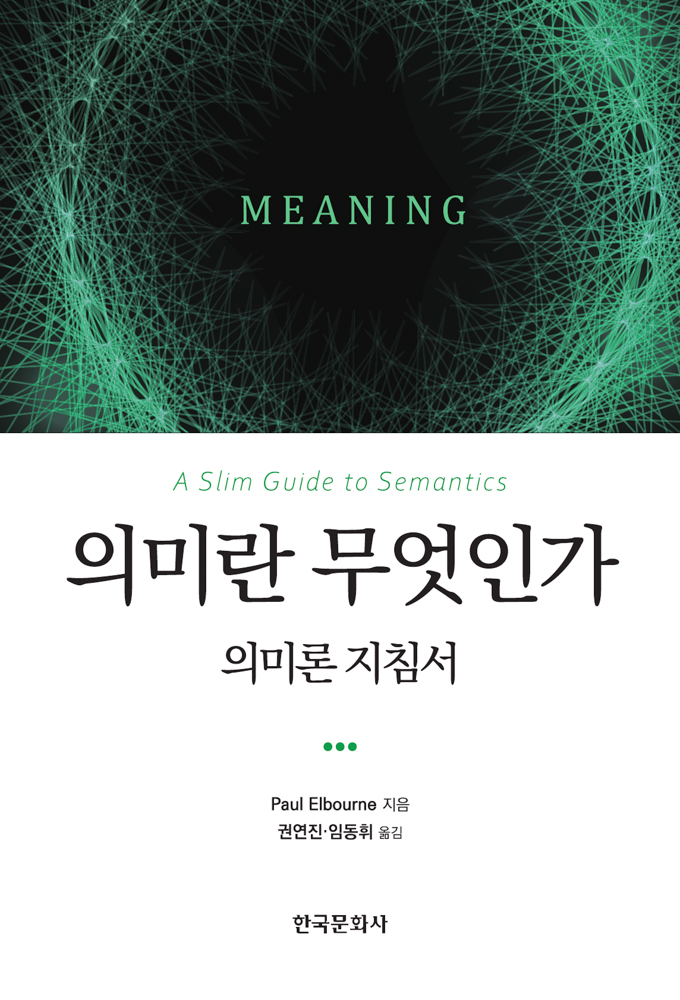 MEANING

A Slim Guide to Semantics

의미란 무엇인가

의미론 지침서

Paul Elbourne 지음
권연진·임동휘 옮김

한국문화사